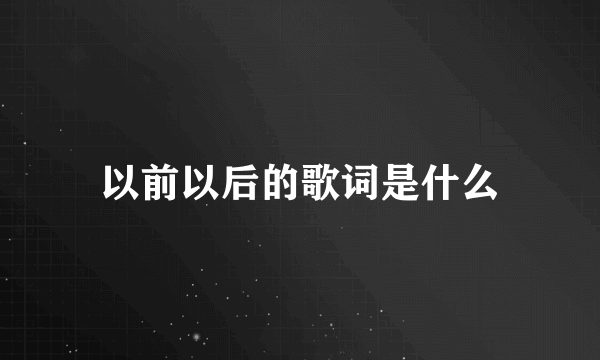 以前以后的歌词是什么